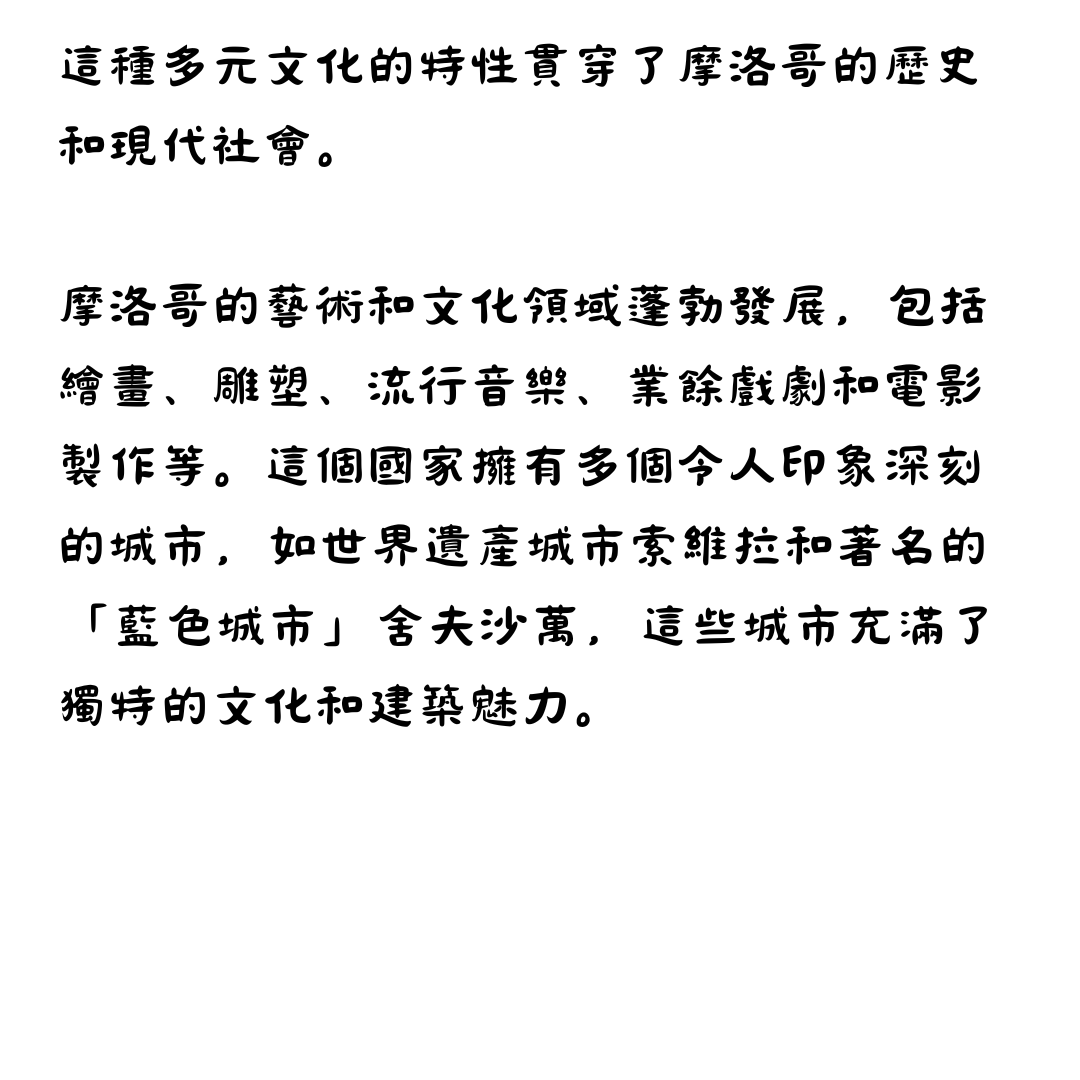 這種多元文化的特性貫穿了摩洛哥的歷史和現代社會。

摩洛哥的藝術和文化領域蓬勃發展，包括繪畫、雕塑、流行音樂、業餘戲劇和電影製作等。這個國家擁有多個令人印象深刻的城市，如世界遺產城市索維拉和著名的「藍色城市」舍夫沙萬，這些城市充滿了獨特的文化和建築魅力。